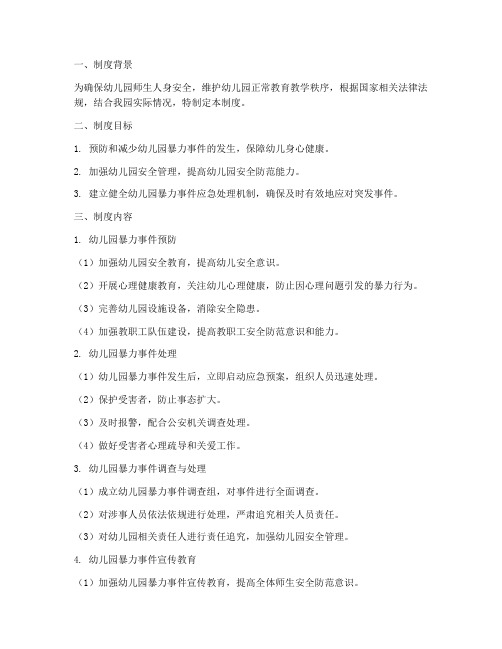 一、制度背景

为确保幼儿园师生人身安全，维护幼儿园正常教育教学秩序，根据国家相关法律法规，结合我园实际情况，特制定本制度。

二、制度目标

1. 预防和减少幼儿园暴力事件的发生，保障幼儿身心健康。

2. 加强幼儿园安全管理，提高幼儿园安全防范能力。

3. 建立健全幼儿园暴力事件应急处理机制，确保及时有效地应对突发事件。

三、制度内容

1. 幼儿园暴力事件预防

（1）加强幼儿园安全教育，提高幼儿安全意识。

（2）开展心理健康教育，关注幼儿心理健康，防止因心理问题引发的暴力行为。

（3）完善幼儿园设施设备，消除安全隐患。

（4）加强教职工队伍建设，提高教职工安全防范意识和能力。

2. 幼儿园暴力事件处理

（1）幼儿园暴力事件发生后，立即启动应急预案，组织人员迅速处理。

（2）保护受害者，防止事态扩大。

（3）及时报警，配合公安机关调查处理。

（4）做好受害者心理疏导和关爱工作。

3. 幼儿园暴力事件调查与处理

（1）成立幼儿园暴力事件调查组，对事件进行全面调查。

（2）对涉事人员依法依规进行处理，严肃追究相关人员责任。

（3）对幼儿园相关责任人进行责任追究，加强幼儿园安全管理。

4. 幼儿园暴力事件宣传教育

（1）加强幼儿园暴力事件宣传教育，提高全体师生安全防范意识。